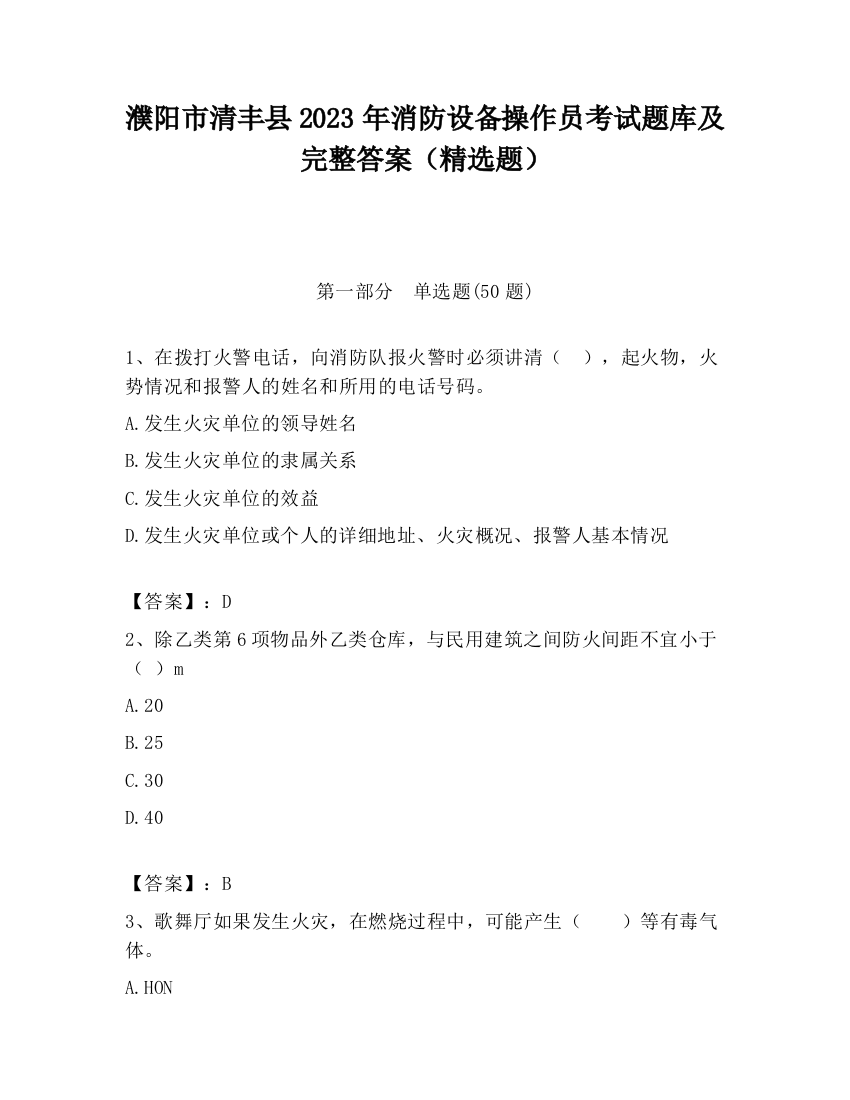 濮阳市清丰县2023年消防设备操作员考试题库及完整答案（精选题）

第一部分　单选题(50题)

1、在拨打火警电话，向消防队报火警时必须讲清（　），起火物，火势情况和报警人的姓名和所用的电话号码。

A.发生火灾单位的领导姓名

B.发生火灾单位的隶属关系

C.发生火灾单位的效益

D.发生火灾单位或个人的详细地址、火灾概况、报警人基本情况

【答案】：D

2、除乙类第6项物品外乙类仓库，与民用建筑之间防火间距不宜小于（ ）m

A.20

B.25

C.30

D.40

【答案】：B

3、歌舞厅如果发生火灾，在燃烧过程中，可能产生（　　）等有毒气体。

A.HON